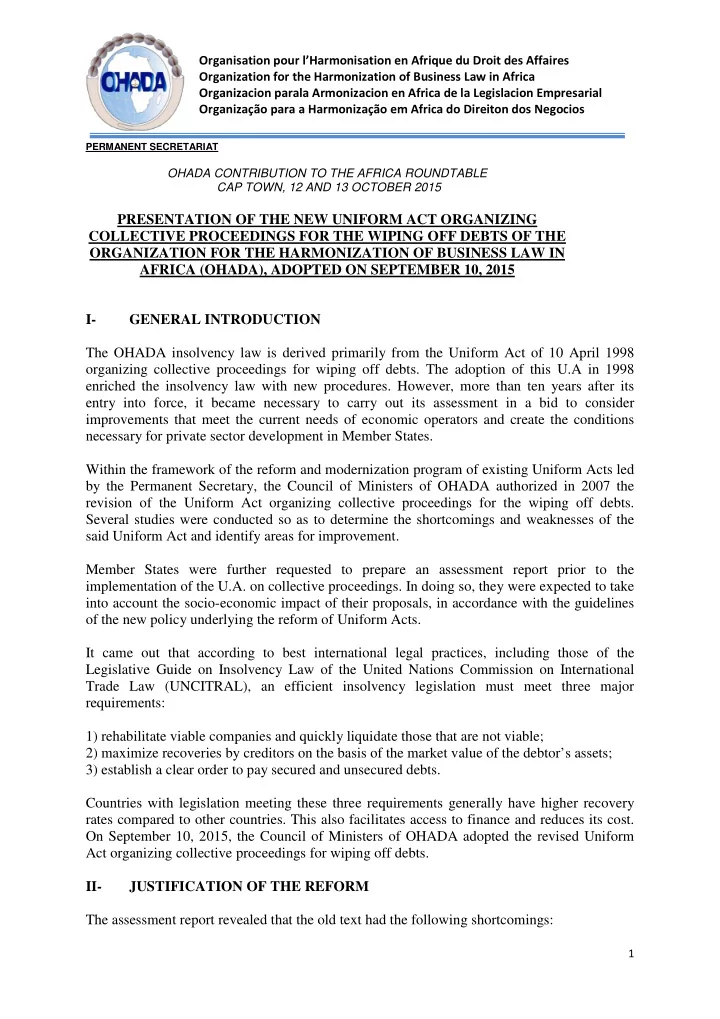 OHADA

Organisation pour l'Harmonisation en Afrique du Droit des Affaires
Organization for the Harmonization of Business Law in Africa
Organizacion parala Armonizacion en Africa de la Legislacion Empresarial
Organização para a Harmonização em Africa do Direiton dos Negocios

PERMANENT SECRETARIAT

OHADA CONTRIBUTION TO THE AFRICA ROUNDTABLE
CAP TOWN, 12 AND 13 OCTOBER 2015

PRESENTATION OF THE NEW UNIFORM ACT ORGANIZING COLLECTIVE PROCEEDINGS FOR THE WIPING OFF DEBTS OF THE ORGANIZATION FOR THE HARMONIZATION OF BUSINESS LAW IN AFRICA (OHADA), ADOPTED ON SEPTEMBER 10, 2015

I- GENERAL INTRODUCTION

The OHADA insolvency law is derived primarily from the Uniform Act of 10 April 1998 organizing collective proceedings for wiping off debts. The adoption of this U.A in 1998 enriched the insolvency law with new procedures. However, more than ten years after its entry into force, it became necessary to carry out its assessment in a bid to consider improvements that meet the current needs of economic operators and create the conditions necessary for private sector development in Member States.

Within the framework of the reform and modernization program of existing Uniform Acts led by the Permanent Secretary, the Council of Ministers of OHADA authorized in 2007 the revision of the Uniform Act organizing collective proceedings for the wiping off debts. Several studies were conducted so as to determine the shortcomings and weaknesses of the said Uniform Act and identify areas for improvement.

Member States were further requested to prepare an assessment report prior to the implementation of the U.A. on collective proceedings. In doing so, they were expected to take into account the socio-economic impact of their proposals, in accordance with the guidelines of the new policy underlying the reform of Uniform Acts.

It came out that according to best international legal practices, including those of the Legislative Guide on Insolvency Law of the United Nations Commission on International Trade Law (UNCITRAL), an efficient insolvency legislation must meet three major requirements:

1) rehabilitate viable companies and quickly liquidate those that are not viable;
2) maximize recoveries by creditors on the basis of the market value of the debtor's assets;
3) establish a clear order to pay secured and unsecured debts.

Countries with legislation meeting these three requirements generally have higher recovery rates compared to other countries. This also facilitates access to finance and reduces its cost. On September 10, 2015, the Council of Ministers of OHADA adopted the revised Uniform Act organizing collective proceedings for wiping off debts.

II- JUSTIFICATION OF THE REFORM

The assessment report revealed that the old text had the following shortcomings:

1